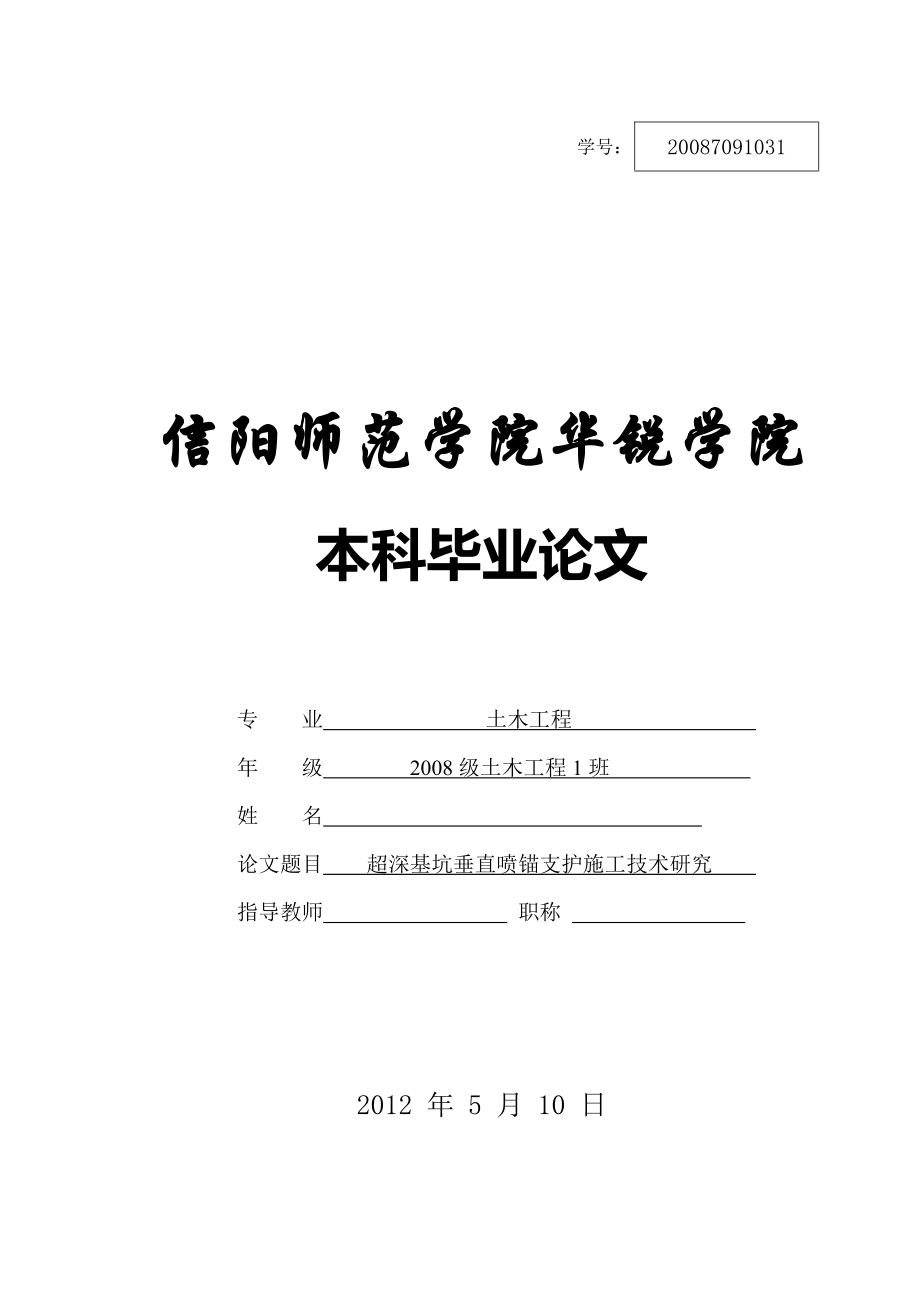 学号： 20087091031

信阳师范学院华锐学院

本科毕业论文

专 业 土木工程

年 级 2008 级土木工程 1 班

姓 名

论文题目 超深基坑垂直喷锚支护施工技术研究

指导教师 职称

2012 年 5 月 10 日